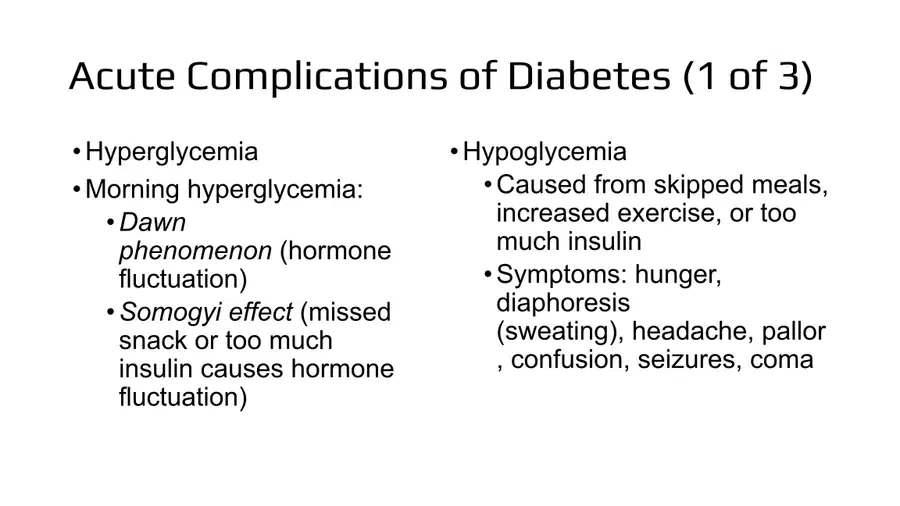 Acute Complications of Diabetes (1 of 3)

• Hyperglycemia
• Morning hyperglycemia:
 • Dawn phenomenon (hormone fluctuation)
 • Somogyi effect (missed snack or too much insulin causes hormone fluctuation)

• Hypoglycemia
 • Caused from skipped meals, increased exercise, or too much insulin
 • Symptoms: hunger, diaphoresis (sweating), headache, pallor , confusion, seizures, coma